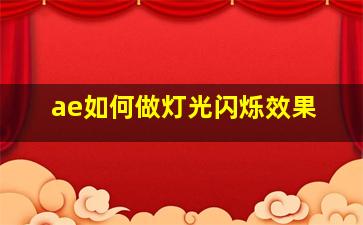 ae如何做灯光闪烁效果